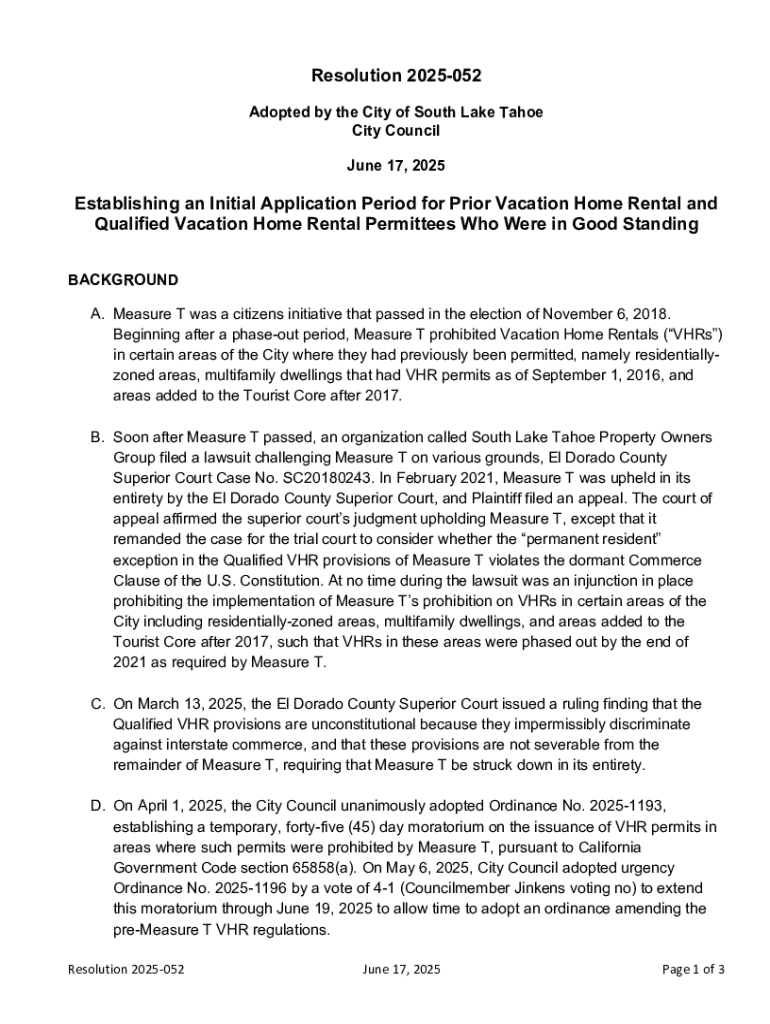 Resolution 2025-052

Adopted by the City of South Lake Tahoe
City Council

June 17, 2025

Establishing an Initial Application Period for Prior Vacation Home Rental and Qualified Vacation Home Rental Permittees Who Were in Good Standing

BACKGROUND

A. Measure T was a citizens initiative that passed in the election of November 6, 2018. Beginning after a phase-out period, Measure T prohibited Vacation Home Rentals ("VHRs") in certain areas of the City where they had previously been permitted, namely residentially-zoned areas, multifamily dwellings that had VHR permits as of September 1, 2016, and areas added to the Tourist Core after 2017.

B. Soon after Measure T passed, an organization called South Lake Tahoe Property Owners Group filed a lawsuit challenging Measure T on various grounds, El Dorado County Superior Court Case No. SC20180243. In February 2021, Measure T was upheld in its entirety by the El Dorado County Superior Court, and Plaintiff filed an appeal. The court of appeal affirmed the superior court's judgment upholding Measure T, except that it remanded the case for the trial court to consider whether the "permanent resident" exception in the Qualified VHR provisions of Measure T violates the dormant Commerce Clause of the U.S. Constitution. At no time during the lawsuit was an injunction in place prohibiting the implementation of Measure T's prohibition on VHRs in certain areas of the City including residentially-zoned areas, multifamily dwellings, and areas added to the Tourist Core after 2017, such that VHRs in these areas were phased out by the end of 2021 as required by Measure T.

C. On March 13, 2025, the El Dorado County Superior Court issued a ruling finding that the Qualified VHR provisions are unconstitutional because they impermissibly discriminate against interstate commerce, and that these provisions are not severable from the remainder of Measure T, requiring that Measure T be struck down in its entirety.

D. On April 1, 2025, the City Council unanimously adopted Ordinance No. 2025-1193, establishing a temporary, forty-five (45) day moratorium on the issuance of VHR permits in areas where such permits were prohibited by Measure T, pursuant to California Government Code section 65858(a). On May 6, 2025, City Council adopted urgency Ordinance No. 2025-1196 by a vote of 4-1 (Councilmember Jinkens voting no) to extend this moratorium through June 19, 2025 to allow time to adopt an ordinance amending the pre-Measure T VHR regulations.

Resolution 2025-052 June 17, 2025 Page 1 of 3